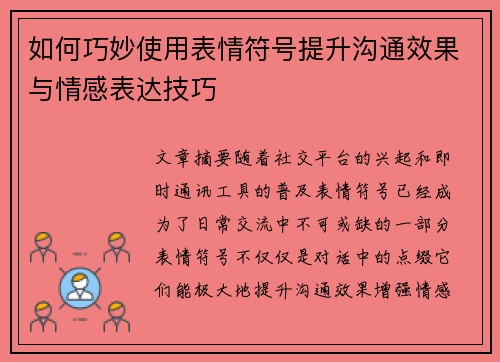 如何巧妙使用表情符号提升沟通效果与情感表达技巧

文章摘要随着社交平台的兴起和即时通讯工具的普及表情符号已经成为了日常交流中不可或缺的一部分表情符号不仅仅是对话中的点缀它们能极大地提升沟通效果增强情感